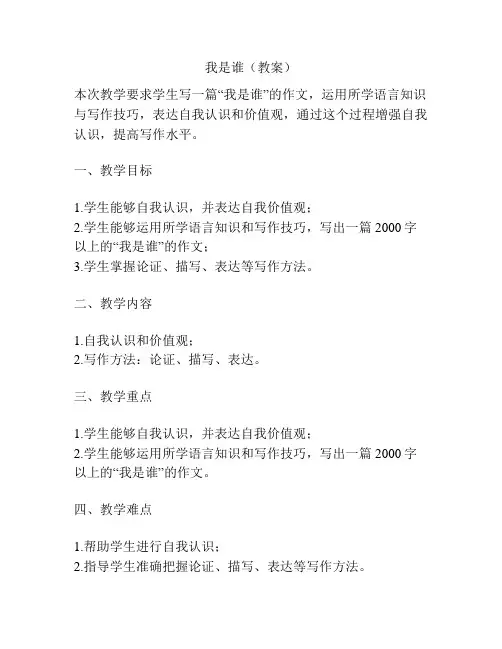 我是谁（教案）

本次教学要求学生写一篇“我是谁”的作文，运用所学语言知识与写作技巧，表达自我认识和价值观，通过这个过程增强自我认识，提高写作水平。

一、教学目标

1.学生能够自我认识，并表达自我价值观；
2.学生能够运用所学语言知识和写作技巧，写出一篇 2000 字以上的“我是谁”的作文；
3.学生掌握论证、描写、表达等写作方法。

二、教学内容

1.自我认识和价值观；
2.写作方法：论证、描写、表达。

三、教学重点

1.学生能够自我认识，并表达自我价值观；
2.学生能够运用所学语言知识和写作技巧，写出一篇 2000 字以上的“我是谁”的作文。

四、教学难点

1.帮助学生进行自我认识；
2.指导学生准确把握论证、描写、表达等写作方法。